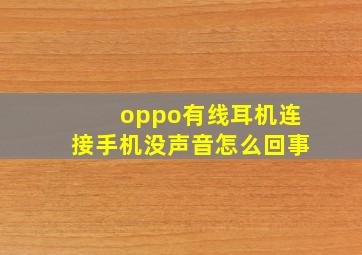 oppo有线耳机连接手机没声音怎么回事